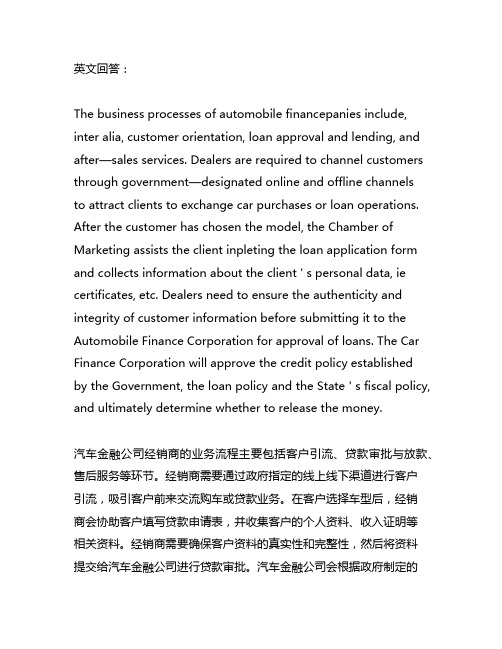 英文回答：

The business processes of automobile financepanies include, inter alia, customer orientation, loan approval and lending, and after—sales services. Dealers are required to channel customers through government—designated online and offline channels to attract clients to exchange car purchases or loan operations. After the customer has chosen the model, the Chamber of Marketing assists the client inpleting the loan application form and collects information about the client ' s personal data, ie certificates, etc. Dealers need to ensure the authenticity and integrity of customer information before submitting it to the Automobile Finance Corporation for approval of loans. The Car Finance Corporation will approve the credit policy established by the Government, the loan policy and the State ' s fiscal policy, and ultimately determine whether to release the money.

汽车金融公司经销商的业务流程主要包括客户引流、贷款审批与放款、售后服务等环节。经销商需要通过政府指定的线上线下渠道进行客户引流，吸引客户前来交流购车或贷款业务。在客户选择车型后，经销商会协助客户填写贷款申请表，并收集客户的个人资料、收入证明等相关资料。经销商需要确保客户资料的真实性和完整性，然后将资料提交给汽车金融公司进行贷款审批。汽车金融公司会根据政府制定的